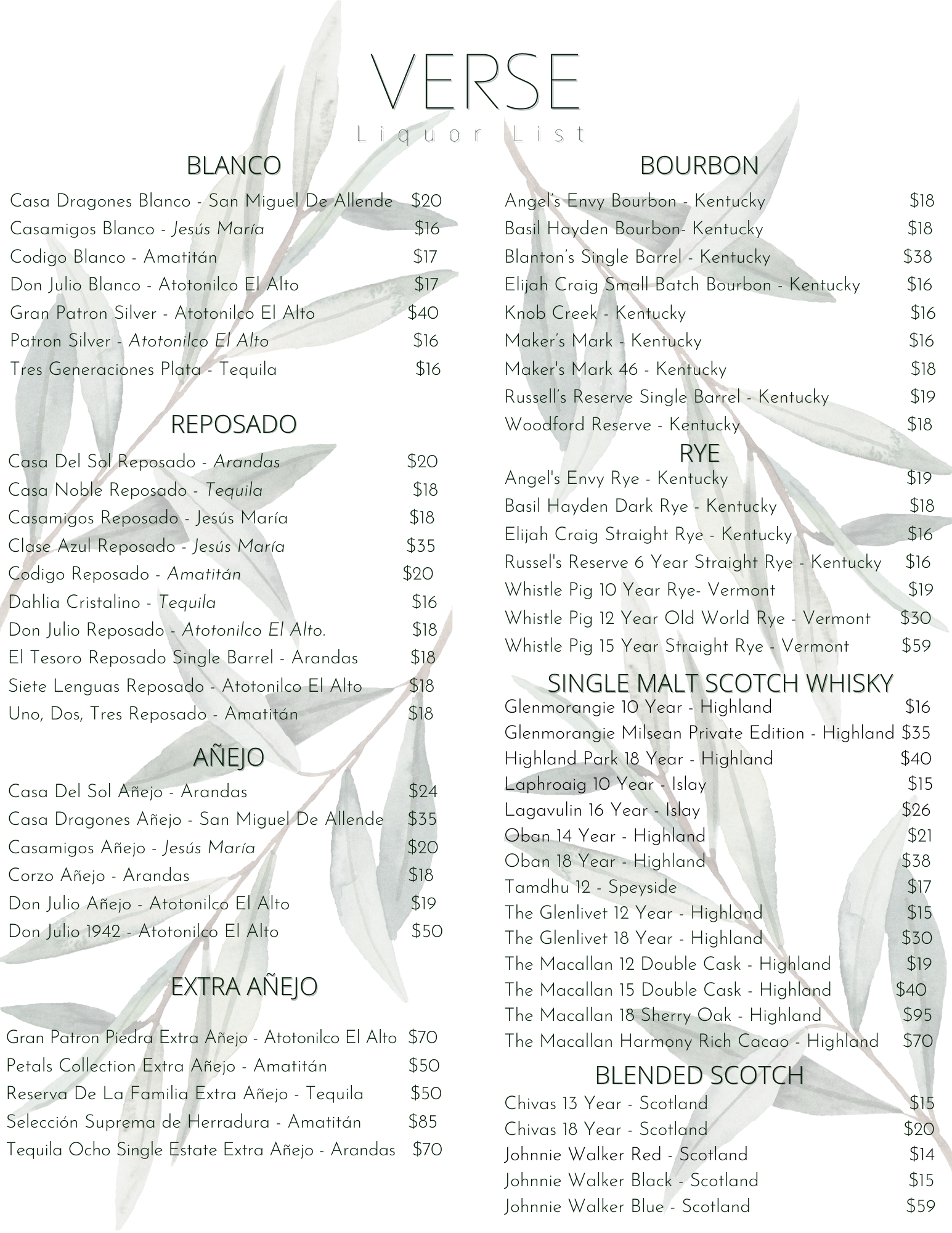 VERSE
Liquor List

BLANCO

Casa Dragones Blanco - San Miguel De Allende $20
Casamigos Blanco - Jesús María $16
Codigo Blanco - Amatitán $17
Don Julio Blanco - Atotonilco El Alto $17
Gran Patron Silver - Atotonilco El Alto $40
Patron Silver - Atotonilco El Alto $16
Tres Generaciones Plata - Tequila $16

REPOSADO

Casa Del Sol Reposado - Arandas $20
Casa Noble Reposado - Tequila $18
Casamigos Reposado - Jesús María $18
Clase Azul Reposado - Jesús María $35
Codigo Reposado - Amatitán $20
Dahlia Cristalino - Tequila $16
Don Julio Reposado - Atotonilco El Alto. $18
El Tesoro Reposado Single Barrel - Arandas $18
Siete Lenguas Reposado - Atotonilco El Alto $18
Uno, Dos, Tres Reposado - Amatitán $18

AÑEJO

Casa Del Sol Añejo - Arandas $24
Casa Dragones Añejo - San Miguel De Allende $35
Casamigos Añejo - Jesús María $20
Corzo Añejo - Arandas $18
Don Julio Añejo - Atotonilco El Alto $19
Don Julio 1942 - Atotonilco El Alto $50

EXTRA AÑEJO

Gran Patron Piedra Extra Añejo - Atotonilco El Alto $70
Petals Collection Extra Añejo - Amatitán $50
Reserva De La Familia Extra Añejo - Tequila $50
Selección Suprema de Herradura - Amatitán $85
Tequila Ocho Single Estate Extra Añejo - Arandas $70

BOURBON

Angel's Envy Bourbon - Kentucky $18
Basil Hayden Bourbon- Kentucky $18
Blanton's Single Barrel - Kentucky $38
Elijah Craig Small Batch Bourbon - Kentucky $16
Knob Creek - Kentucky $16
Maker's Mark - Kentucky $16
Maker's Mark 46 - Kentucky $18
Russell's Reserve Single Barrel - Kentucky $19
Woodford Reserve - Kentucky $18

RYE

Angel's Envy Rye - Kentucky $19
Basil Hayden Dark Rye - Kentucky $18
Elijah Craig Straight Rye - Kentucky $16
Russel's Reserve 6 Year Straight Rye - Kentucky $16
Whistle Pig 10 Year Rye- Vermont $19
Whistle Pig 12 Year Old World Rye - Vermont $30
Whistle Pig 15 Year Straight Rye - Vermont $59

SINGLE MALT SCOTCH WHISKY

Glenmorangie 10 Year - Highland $16
Glenmorangie Milsean Private Edition - Highland $35
Highland Park 18 Year - Highland $40
Laphroaig 10 Year - Islay $15
Lagavulin 16 Year - Islay $26
Oban 14 Year - Highland $21
Oban 18 Year - Highland $38
Tamdhu 12 - Speyside $17
The Glenlivet 12 Year - Highland $15
The Glenlivet 18 Year - Highland $30
The Macallan 12 Double Cask - Highland $19
The Macallan 15 Double Cask - Highland $40
The Macallan 18 Sherry Oak - Highland $95
The Macallan Harmony Rich Cacao - Highland $70

BLENDED SCOTCH

Chivas 13 Year - Scotland $15
Chivas 18 Year - Scotland $20
Johnnie Walker Red - Scotland $14
Johnnie Walker Black - Scotland $15
Johnnie Walker Blue - Scotland $59